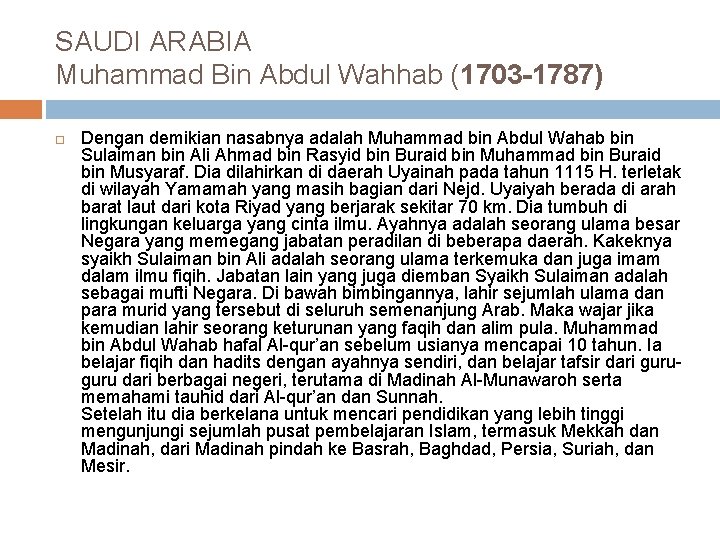 SAUDI ARABIA
Muhammad Bin Abdul Wahhab (1703-1787)

Dengan demikian nasabnya adalah Muhammad bin Abdul Wahab bin Sulaiman bin Ali Ahmad bin Rasyid bin Buraid bin Muhammad bin Buraid bin Musyaraf. Dia dilahirkan di daerah Uyainah pada tahun 1115 H. terletak di wilayah Yamamah yang masih bagian dari Nejd. Uyaiyah berada di arah barat laut dari kota Riyad yang berjarak sekitar 70 km. Dia tumbuh di lingkungan keluarga yang cinta ilmu. Ayahnya adalah seorang ulama besar Negara yang memegang jabatan peradilan di beberapa daerah. Kakeknya syaikh Sulaiman bin Ali adalah seorang ulama terkemuka dan juga imam dalam ilmu fiqih. Jabatan lain yang juga diemban Syaikh Sulaiman adalah sebagai mufti Negara. Di bawah bimbingannya, lahir sejumlah ulama dan para murid yang tersebut di seluruh semenanjung Arab. Maka wajar jika kemudian lahir seorang keturunan yang faqih dan alim pula. Muhammad bin Abdul Wahab hafal Al-qur'an sebelum usianya mencapai 10 tahun. Ia belajar fiqih dan hadits dengan ayahnya sendiri, dan belajar tafsir dari guru-guru dari berbagai negeri, terutama di Madinah Al-Munawaroh serta memahami tauhid dari Al-qur'an dan Sunnah.
Setelah itu dia berkelana untuk mencari pendidikan yang lebih tinggi mengunjungi sejumlah pusat pembelajaran Islam, termasuk Mekkah dan Madinah, dari Madinah pindah ke Basrah, Baghdad, Persia, Suriah, dan Mesir.